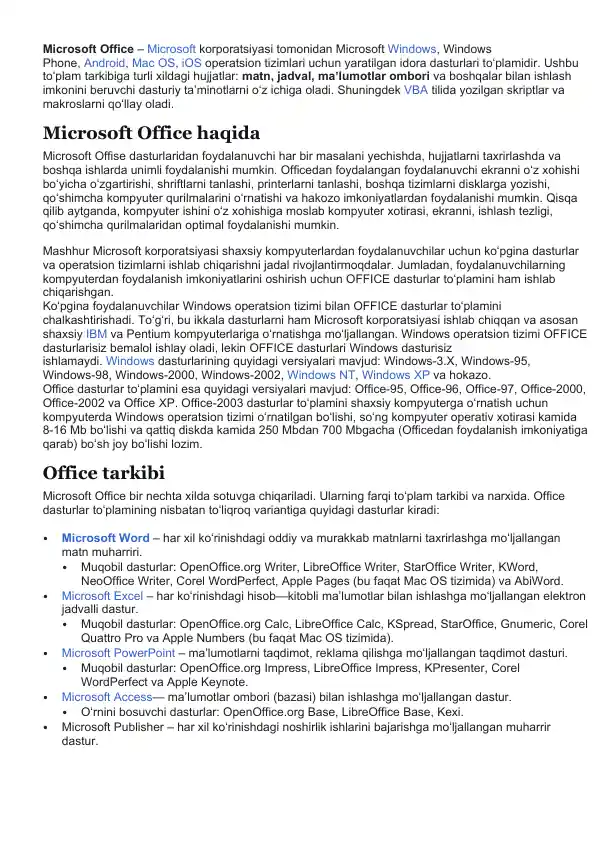 Microsoft Office – Microsoft korporatsiyasi tomonidan Microsoft Windows, Windows Phone, Android, Mac OS, iOS operatsion tizimlari uchun yaratilgan idora dasturlari to'plamidir. Ushbu to'plam tarkibiga turli xildagi hujjatlar: matn, jadval, ma'lumotlar ombori va boshqalar bilan ishlash imkonini beruvchi dasturiy ta'minotlarni o'z ichiga oladi. Shuningdek VBA tilida yozilgan skriptlar va makroslarni qo'llay oladi.

Microsoft Office haqida

Microsoft Offise dasturlaridan foydalanuvchi har bir masalani yechishda, hujjatlarni taxrirlashda va boshqa ishlarda unimli foydalanishi mumkin. Officedan foydalangan foydalanuvchi ekranni o'z xohishi bo'yicha o'zgartirishi, shriftlarni tanlashi, printerlarni tanlashi, boshqa tizimlarni disklarga yozishi, qo'shimcha kompyuter qurilmalarini o'rnatishi va hakozo imkoniyatlardan foydalanishi mumkin. Qisqa qilib aytganda, kompyuter ishini o'z xohishiga moslab kompyuter xotirasi, ekranni, ishlash tezligi, qo'shimcha qurilmalaridan optimal foydalanishi mumkin.

Mashhur Microsoft korporatsiyasi shaxsiy kompyuterlardan foydalanuvchilar uchun ko'pgina dasturlar va operatsion tizimlarni ishlab chiqarishni jadal rivojlantirmoqdalar. Jumladan, foydalanuvchilarning kompyuterdan foydalanish imkoniyatlarini oshirish uchun OFFICE dasturlar to'plamini ham ishlab chiqarishgan.
Ko'pgina foydalanuvchilar Windows operatsion tizimi bilan OFFICE dasturlar to'plamini chalkashtirishadi. To'g'ri, bu ikkala dasturlarni ham Microsoft korporatsiyasi ishlab chiqqan va asosan shaxsiy IBM va Pentium kompyuterlariga o'rnatishga mo'ljallangan. Windows operatsion tizimi OFFICE dasturlarisiz bemalol ishlay oladi, lekin OFFICE dasturlari Windows dasturisiz ishlamaydi. Windows dasturlarining quyidagi versiyalari mavjud: Windows-3.X, Windows-95, Windows-98, Windows-2000, Windows-2002, Windows NT, Windows XP va hokazo.
Office dasturlar to'plamini esa quyidagi versiyalari mavjud: Office-95, Office-96, Office-97, Office-2000, Office-2002 va Office XP. Office-2003 dasturlar to'plamini shaxsiy kompyuterga o'rnatish uchun kompyuterda Windows operatsion tizimi o'rnatilgan bo'lishi, so'ng kompyuter operativ xotirasi kamida 8-16 Mb bo'lishi va qattiq diskda kamida 250 Mbdan 700 Mbgacha (Officedan foydalanish imkoniyatiga qarab) bo'sh joy bo'lishi lozim.

Office tarkibi

Microsoft Office bir nechta xilda sotuvga chiqariladi. Ularning farqi to'plam tarkibi va narxida. Office dasturlar to'plamining nisbatan to'liqroq variantiga quyidagi dasturlar kiradi:

• Microsoft Word – har xil ko'rinishdagi oddiy va murakkab matnlarni taxrirlashga mo'ljallangan matn muharriri.
• Muqobil dasturlar: OpenOffice.org Writer, LibreOffice Writer, StarOffice Writer, KWord, NeoOffice Writer, Corel WordPerfect, Apple Pages (bu faqat Mac OS tizimida) va AbiWord.
• Microsoft Excel – har ko'rinishdagi hisob—kitobli ma'lumotlar bilan ishlashga mo'ljallangan elektron jadvalli dastur.
• Muqobil dasturlar: OpenOffice.org Calc, LibreOffice Calc, KSpread, StarOffice, Gnumeric, Corel Quattro Pro va Apple Numbers (bu faqat Mac OS tizimida).
• Microsoft PowerPoint – ma'lumotlarni taqdimot, reklama qilishga mo'ljallangan taqdimot dasturi.
• Muqobil dasturlar: OpenOffice.org Impress, LibreOffice Impress, KPresenter, Corel WordPerfect va Apple Keynote.
• Microsoft Access— ma'lumotlar ombori (bazasi) bilan ishlashga mo'ljallangan dastur.
• O'rnini bosuvchi dasturlar: OpenOffice.org Base, LibreOffice Base, Kexi.
• Microsoft Publisher – har xil ko'rinishdagi noshirlik ishlarini bajarishga mo'ljallangan muharrir dastur.